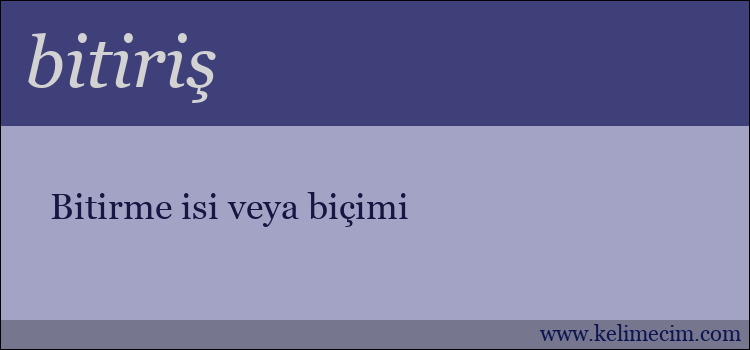 bitiriş

Bitirme isi veya biçimi

www.kelimecim.com